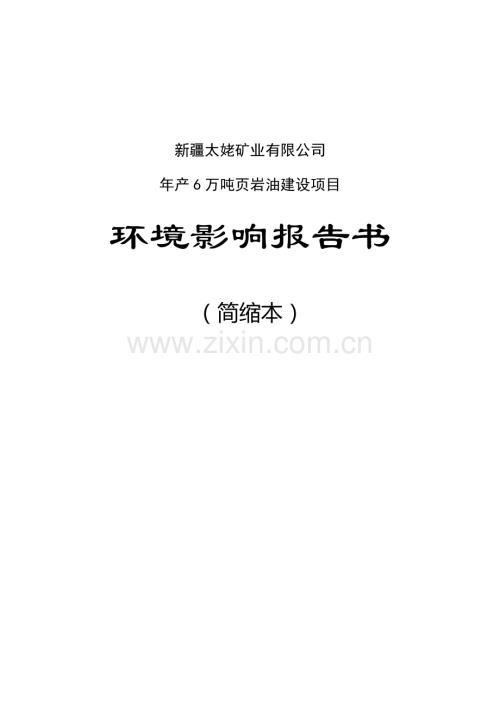 新疆太姥矿业有限公司

年产 6 万吨页岩油建设项目

环境影响报告书

（简缩本）

www.zixin.com.cn